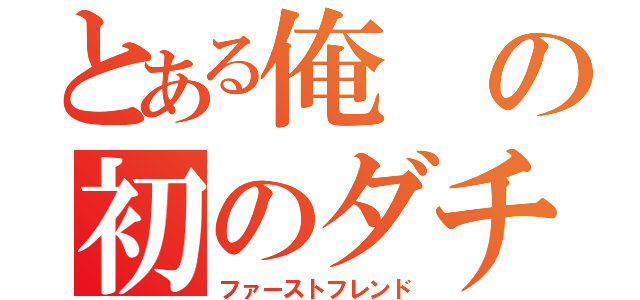 とある俺の
初のダチ
ファーストフレンド